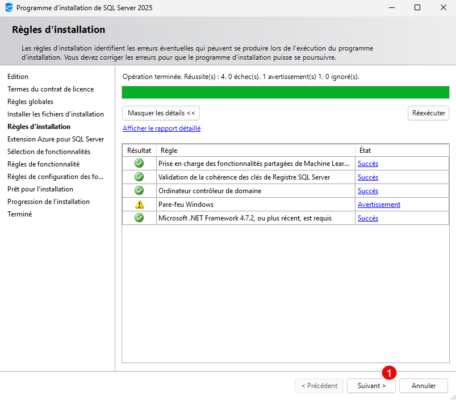 Programme d'installation de SQL Server 2025

Règles d'installation

Les règles d'installation identifient les erreurs éventuelles qui peuvent se produire lors de l'exécution du programme d'installation. Vous devez corriger les erreurs pour que le programme d'installation puisse se poursuivre.

Edition
Termes du contrat de licence
Règles globales
Installer les fichiers d'installation
Règles d'installation
Extension Azure pour SQL Server
Sélection de fonctionnalités
Règles de fonctionnalité
Règles de configuration des fo...
Prêt pour l'installation
Progression de l'installation
Terminé

Opération terminée. Réussite(s) : 4. 0 échec(s). 1 avertissement(s) 1. 0 ignoré(s).

Masquer les détails <<

Réexécuter

Afficher le rapport détaillé

| Résultat | Règle | État |
|---|---|---|
| | Prise en charge des fonctionnalités partagées de Machine Lear... | Succès |
| | Validation de la cohérence des clés de Registre SQL Server | Succès |
| | Ordinateur contrôleur de domaine | Succès |
| | Pare-feu Windows | Avertissement |
| | Microsoft .NET Framework 4.7.2, ou plus récent, est requis | Succès |

1

< Précédent
Suivant >
Annuler